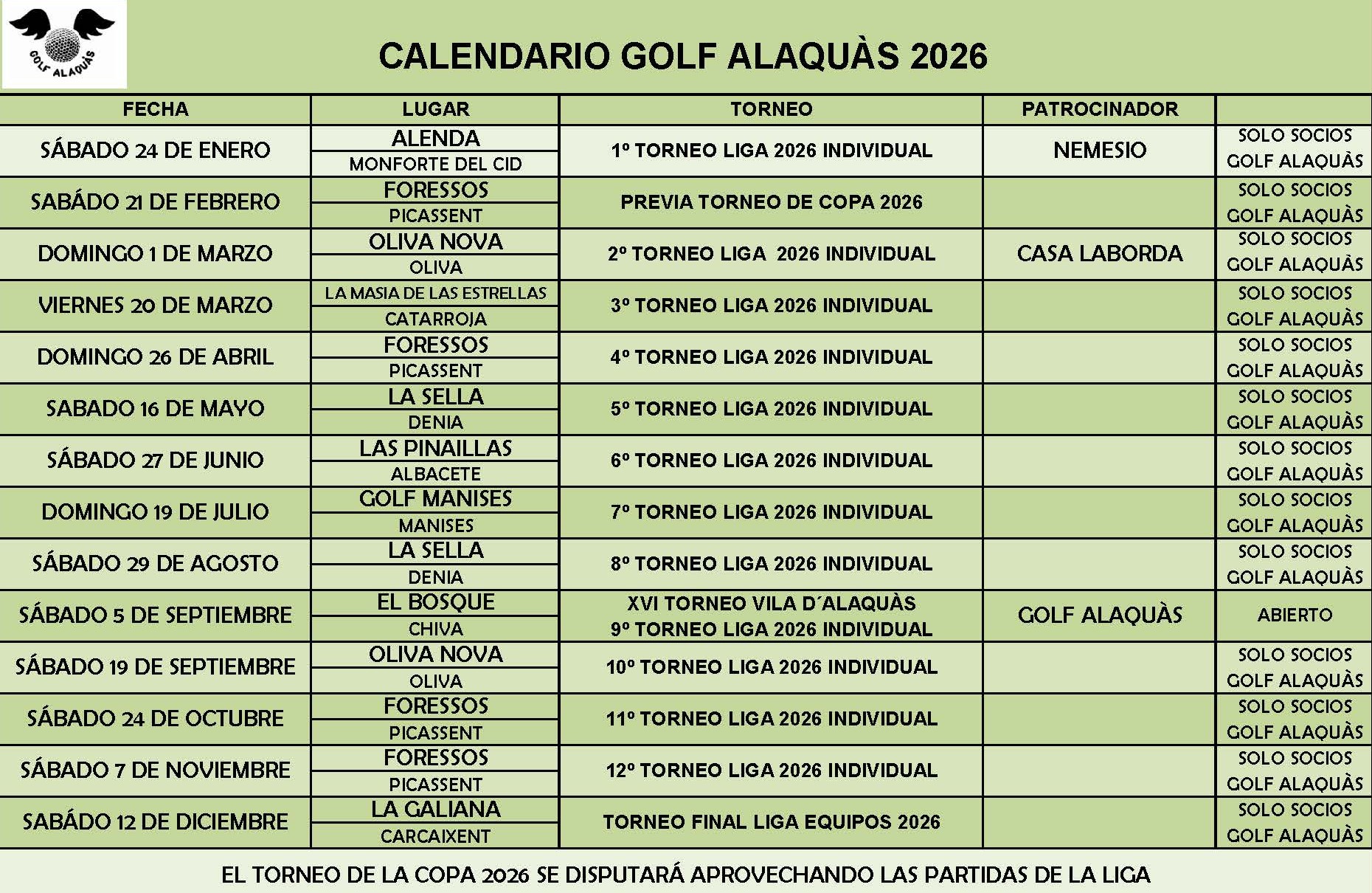 GOLF ALAQUÀS

CALENDARIO GOLF ALAQUÀS 2026

| FECHA | LUGAR | TORNEO | PATROCINADOR | |
|---|---|---|---|---|
| SÁBADO 24 DE ENERO | ALENDA MONFORTE DEL CID | 1º TORNEO LIGA 2026 INDIVIDUAL | NEMESIO | SOLO SOCIOS GOLF ALAQUÀS |
| SABÁDO 21 DE FEBRERO | FORESSOS PICASSENT | PREVIA TORNEO DE COPA 2026 | | SOLO SOCIOS GOLF ALAQUÀS |
| DOMINGO 1 DE MARZO | OLIVA NOVA OLIVA | 2º TORNEO LIGA 2026 INDIVIDUAL | CASA LABORDA | SOLO SOCIOS GOLF ALAQUÀS |
| VIERNES 20 DE MARZO | LA MASIA DE LAS ESTRELLAS CATARROJA | 3º TORNEO LIGA 2026 INDIVIDUAL | | SOLO SOCIOS GOLF ALAQUÀS |
| DOMINGO 26 DE ABRIL | FORESSOS PICASSENT | 4º TORNEO LIGA 2026 INDIVIDUAL | | SOLO SOCIOS GOLF ALAQUÀS |
| SABADO 16 DE MAYO | LA SELLA DENIA | 5º TORNEO LIGA 2026 INDIVIDUAL | | SOLO SOCIOS GOLF ALAQUÀS |
| SÁBADO 27 DE JUNIO | LAS PINAILLAS ALBACETE | 6º TORNEO LIGA 2026 INDIVIDUAL | | SOLO SOCIOS GOLF ALAQUÀS |
| DOMINGO 19 DE JULIO | GOLF MANISES MANISES | 7º TORNEO LIGA 2026 INDIVIDUAL | | SOLO SOCIOS GOLF ALAQUÀS |
| SÁBADO 29 DE AGOSTO | LA SELLA DENIA | 8º TORNEO LIGA 2026 INDIVIDUAL | | SOLO SOCIOS GOLF ALAQUÀS |
| SÁBADO 5 DE SEPTIEMBRE | EL BOSQUE CHIVA | XVI TORNEO VILA D´ALAQUÀS 9º TORNEO LIGA 2026 INDIVIDUAL | GOLF ALAQUÀS | ABIERTO |
| SÁBADO 19 DE SEPTIEMBRE | OLIVA NOVA OLIVA | 10º TORNEO LIGA 2026 INDIVIDUAL | | SOLO SOCIOS GOLF ALAQUÀS |
| SÁBADO 24 DE OCTUBRE | FORESSOS PICASSENT | 11º TORNEO LIGA 2026 INDIVIDUAL | | SOLO SOCIOS GOLF ALAQUÀS |
| SÁBADO 7 DE NOVIEMBRE | FORESSOS PICASSENT | 12º TORNEO LIGA 2026 INDIVIDUAL | | SOLO SOCIOS GOLF ALAQUÀS |
| SABÁDO 12 DE DICIEMBRE | LA GALIANA CARCAIXENT | TORNEO FINAL LIGA EQUIPOS 2026 | | SOLO SOCIOS GOLF ALAQUÀS |

EL TORNEO DE LA COPA 2026 SE DISPUTARÁ APROVECHANDO LAS PARTIDAS DE LA LIGA